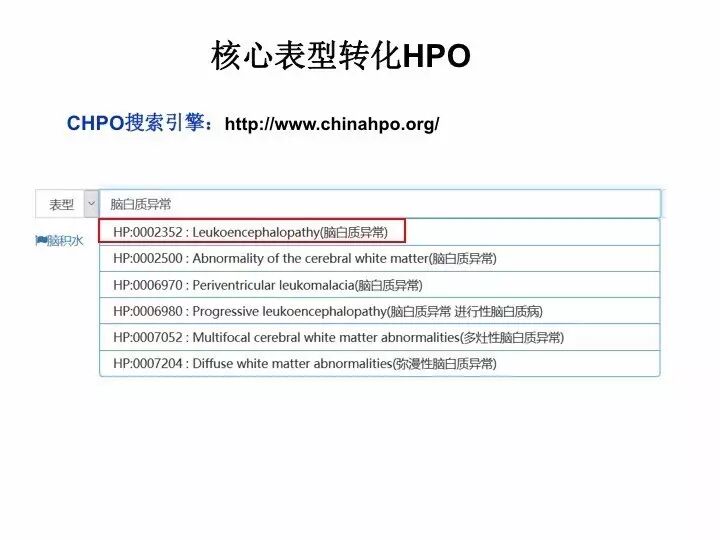 核心表型转化HPO

CHPO搜索引擎：http://www.chinahpo.org/

表型

脑白质异常

脑积水

HP:0002352 : Leukoencephalopathy(脑白质异常)

HP:0002500 : Abnormality of the cerebral white matter(脑白质异常)

HP:0006970 : Periventricular leukomalacia(脑白质异常)

HP:0006980 : Progressive leukoencephalopathy(脑白质异常 进行性脑白质病)

HP:0007052 : Multifocal cerebral white matter abnormalities(多灶性脑白质异常)

HP:0007204 : Diffuse white matter abnormalities(弥漫性脑白质异常)